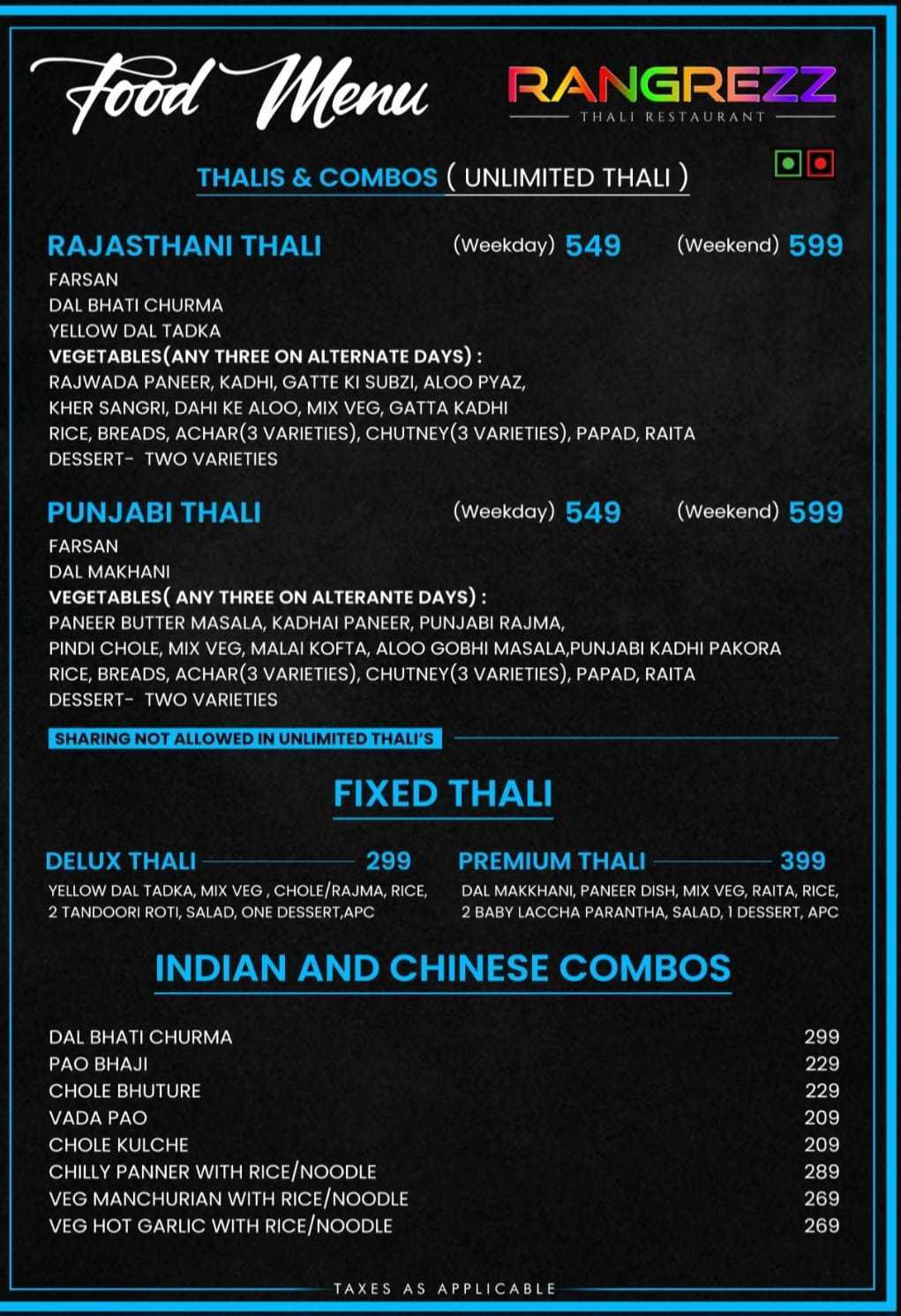 Food Menu

RANGREZZ
THALI RESTAURANT

THALIS & COMBOS ( UNLIMITED THALI )

RAJASTHANI THALI (Weekday) 549 (Weekend) 599
FARSAN
DAL BHATI CHURMA
YELLOW DAL TADKA
VEGETABLES(ANY THREE ON ALTERNATE DAYS) :
RAJWADA PANEER, KADHI, GATTE KI SUBZI, ALOO PYAZ, KHER SANGRI, DAHI KE ALOO, MIX VEG, GATTA KADHI
RICE, BREADS, ACHAR(3 VARIETIES), CHUTNEY(3 VARIETIES), PAPAD, RAITA
DESSERT- TWO VARIETIES

PUNJABI THALI (Weekday) 549 (Weekend) 599
FARSAN
DAL MAKHANI
VEGETABLES( ANY THREE ON ALTERANTE DAYS) :
PANEER BUTTER MASALA, KADHAI PANEER, PUNJABI RAJMA, PINDI CHOLE, MIX VEG, MALAI KOFTA, ALOO GOBHI MASALA,PUNJABI KADHI PAKORA
RICE, BREADS, ACHAR(3 VARIETIES), CHUTNEY(3 VARIETIES), PAPAD, RAITA
DESSERT- TWO VARIETIES

SHARING NOT ALLOWED IN UNLIMITED THALI'S

FIXED THALI

DELUX THALI 299
YELLOW DAL TADKA, MIX VEG , CHOLE/RAJMA, RICE, 2 TANDOORI ROTI, SALAD, ONE DESSERT,APC

PREMIUM THALI 399
DAL MAKKHANI, PANEER DISH, MIX VEG, RAITA, RICE, 2 BABY LACCHA PARANTHA, SALAD, 1 DESSERT, APC

INDIAN AND CHINESE COMBOS

| | |
|---|---|
| DAL BHATI CHURMA | 299 |
| PAO BHAJI | 229 |
| CHOLE BHUTURE | 229 |
| VADA PAO | 209 |
| CHOLE KULCHE | 209 |
| CHILLY PANNER WITH RICE/NOODLE | 289 |
| VEG MANCHURIAN WITH RICE/NOODLE | 269 |
| VEG HOT GARLIC WITH RICE/NOODLE | 269 |

TAXES AS APPLICABLE